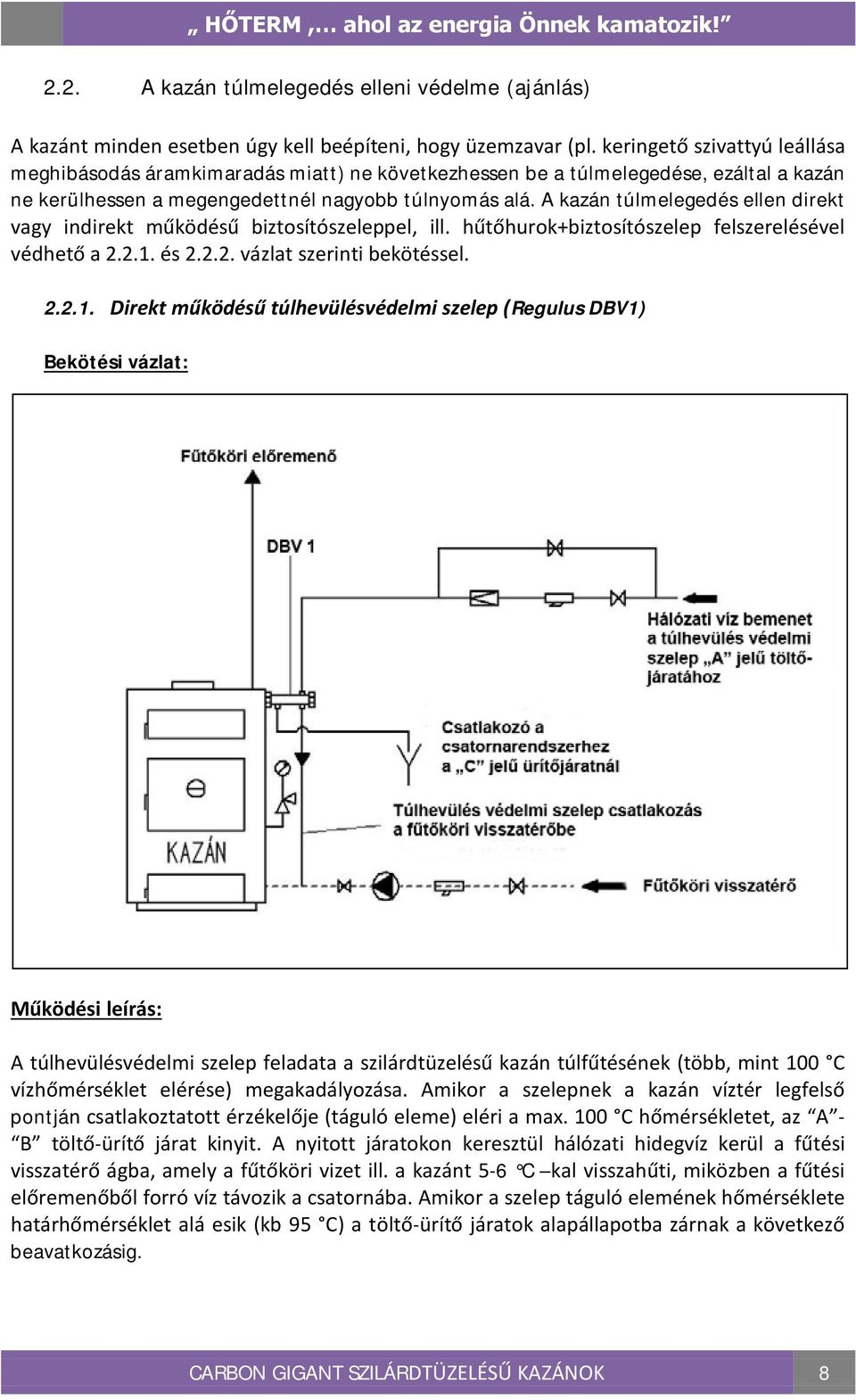 „ HŐTERM ,… ahol az energia Önnek kamatozik!”

2.2. A kazán túlmelegedés elleni védelme (ajánlás)

A kazánt minden esetben úgy kell beépíteni, hogy üzemzavar (pl. keringető szivattyú leállása meghibásodás áramkimaradás miatt) ne következhessen be a túlmelegedése, ezáltal a kazán ne kerülhessen a megengedettnél nagyobb túlnyomás alá. A kazán túlmelegedés ellen direkt vagy indirekt működésű biztosítószeleppel, ill. hűtőhurok+biztosítószelep felszerelésével védhető a 2.2.1. és 2.2.2. vázlat szerinti bekötéssel.

2.2.1. Direkt működésű túlhevülésvédelmi szelep (Regulus DBV1)

Bekötési vázlat:

Fűtőköri előremenő

DBV 1

Hálózati víz bemenet a túlhevülés védelmi szelep „A” jelű töltő-járatához

Csatlakozó a csatornarendszerhez a „C” jelű ürítőjáratnál

Túlhevülés védelmi szelep csatlakozás a fűtőköri visszatérőbe

KAZÁN

Fűtőköri visszatérő

Működési leírás:

A túlhevülésvédelmi szelep feladata a szilárdtüzelésű kazán túlfűtésének (több, mint 100 °C vízhőmérséklet elérése) megakadályozása. Amikor a szelepnek a kazán víztér legfelső pontján csatlakoztatott érzékelője (táguló eleme) eléri a max. 100 °C hőmérsékletet, az “A”-“B” töltő-ürítő járat kinyit. A nyitott járatokon keresztül hálózati hidegvíz kerül a fűtési visszatérő ágba, amely a fűtőköri vizet ill. a kazánt 5-6 °C –kal visszahűti, miközben a fűtési előremenőből forró víz távozik a csatornába. Amikor a szelep táguló elemének hőmérséklete határhőmérséklet alá esik (kb 95 °C) a töltő-ürítő járatok alapállapotba zárnak a következő beavatkozásig.

CARBON GIGANT SZILÁRDTÜZELÉSŰ KAZÁNOK 8